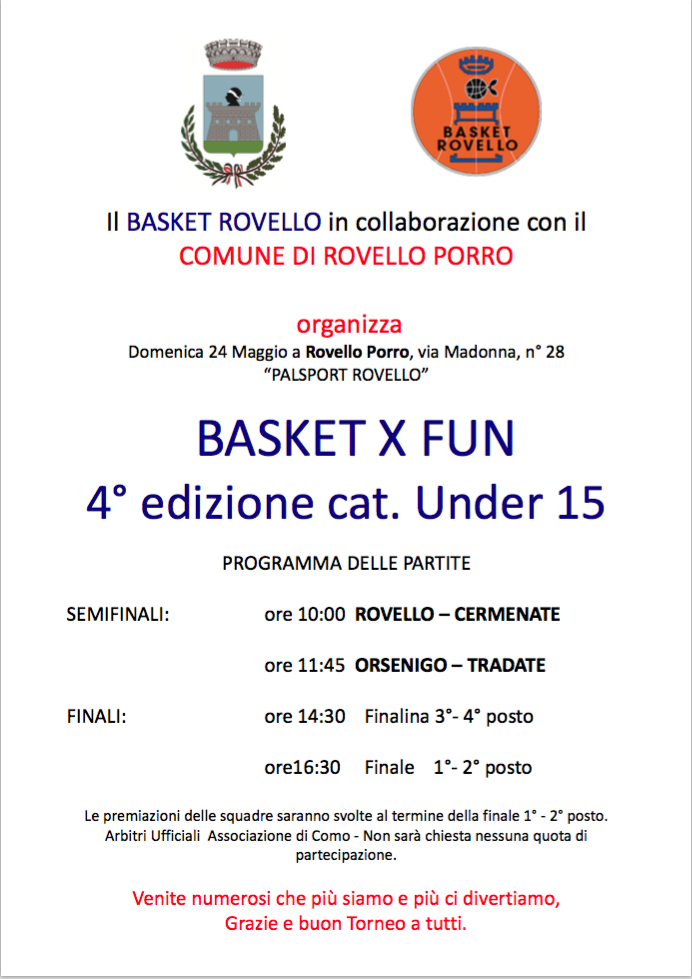 BASKET ROVELLO

Il BASKET ROVELLO in collaborazione con il
COMUNE DI ROVELLO PORRO

organizza
Domenica 24 Maggio a Rovello Porro, via Madonna, n° 28
"PALSPORT ROVELLO"

BASKET X FUN
4° edizione cat. Under 15

PROGRAMMA DELLE PARTITE

SEMIFINALI: ore 10:00 ROVELLO – CERMENATE

ore 11:45 ORSENIGO – TRADATE

FINALI: ore 14:30 Finalina 3°- 4° posto

ore16:30 Finale 1°- 2° posto

Le premiazioni delle squadre saranno svolte al termine della finale 1° - 2° posto. Arbitri Ufficiali Associazione di Como - Non sarà chiesta nessuna quota di partecipazione.

Venite numerosi che più siamo e più ci divertiamo,
Grazie e buon Torneo a tutti.